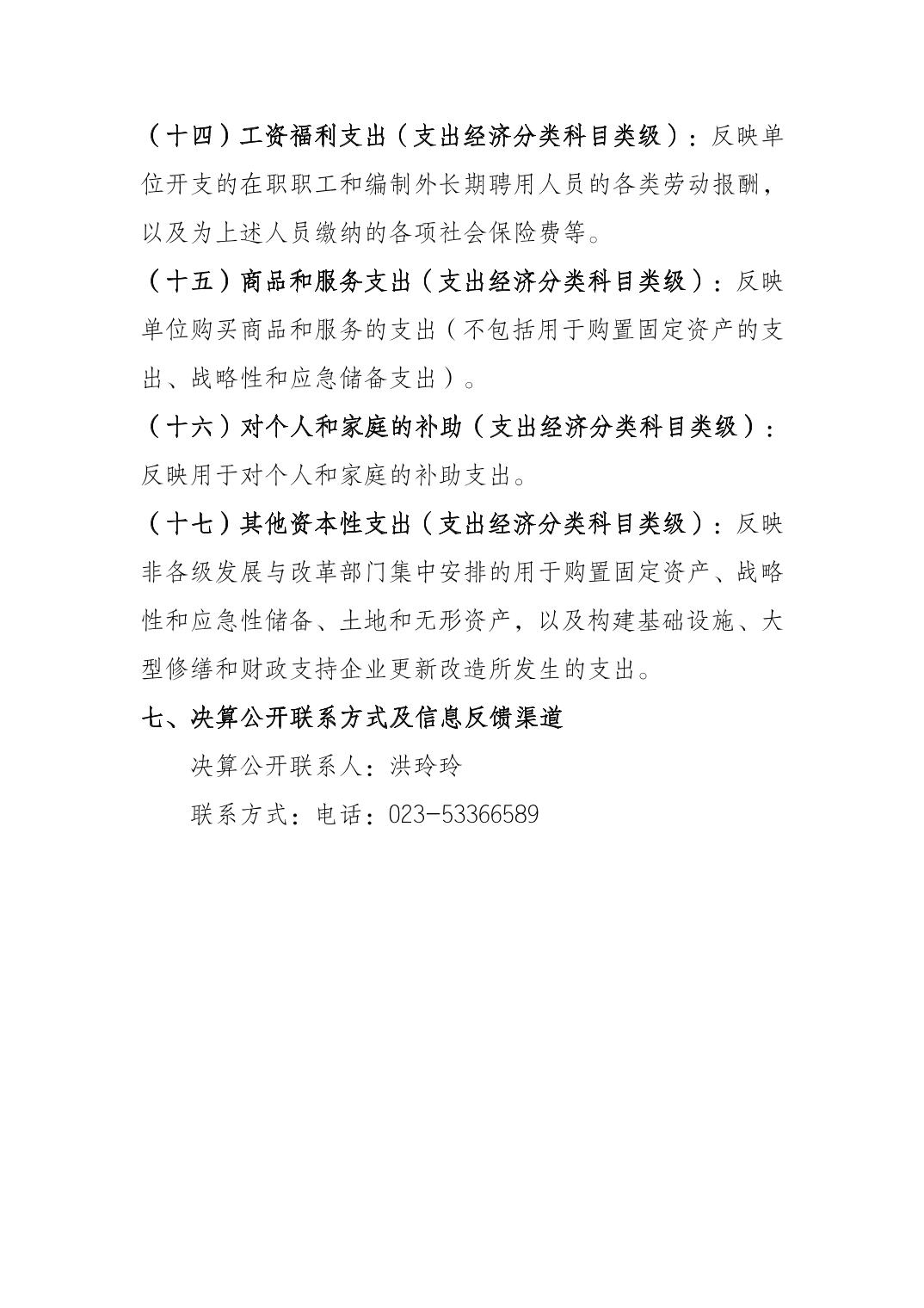 （十四）工资福利支出（支出经济分类科目类级）：反映单位开支的在职职工和编制外长期聘用人员的各类劳动报酬，以及为上述人员缴纳的各项社会保险费等。

（十五）商品和服务支出（支出经济分类科目类级）：反映单位购买商品和服务的支出（不包括用于购置固定资产的支出、战略性和应急储备支出）。

（十六）对个人和家庭的补助（支出经济分类科目类级）：反映用于对个人和家庭的补助支出。

（十七）其他资本性支出（支出经济分类科目类级）：反映非各级发展与改革部门集中安排的用于购置固定资产、战略性和应急性储备、土地和无形资产，以及构建基础设施、大型修缮和财政支持企业更新改造所发生的支出。

七、决算公开联系方式及信息反馈渠道

决算公开联系人：洪玲玲

联系方式：电话：023-53366589